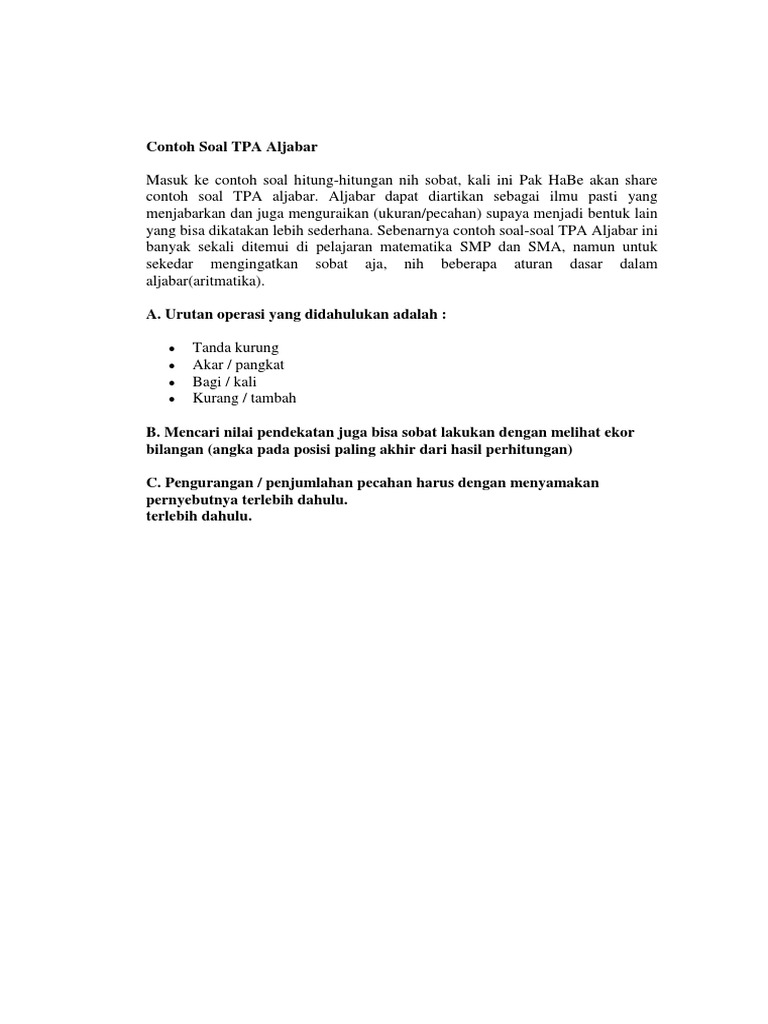 Contoh Soal TPA Aljabar

Masuk ke contoh soal hitung-hitungan nih sobat, kali ini Pak HaBe akan share contoh soal TPA aljabar. Aljabar dapat diartikan sebagai ilmu pasti yang menjabarkan dan juga menguraikan (ukuran/pecahan) supaya menjadi bentuk lain yang bisa dikatakan lebih sederhana. Sebenarnya contoh soal-soal TPA Aljabar ini banyak sekali ditemui di pelajaran matematika SMP dan SMA, namun untuk sekedar mengingatkan sobat aja, nih beberapa aturan dasar dalam aljabar(aritmatika).

A. Urutan operasi yang didahulukan adalah :

- Tanda kurung
- Akar / pangkat
- Bagi / kali
- Kurang / tambah

B. Mencari nilai pendekatan juga bisa sobat lakukan dengan melihat ekor bilangan (angka pada posisi paling akhir dari hasil perhitungan)

C. Pengurangan / penjumlahan pecahan harus dengan menyamakan pernyebutnya terlebih dahulu.
terlebih dahulu.